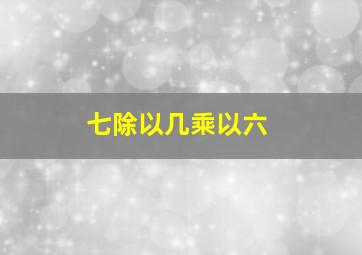 七除以几乘以六